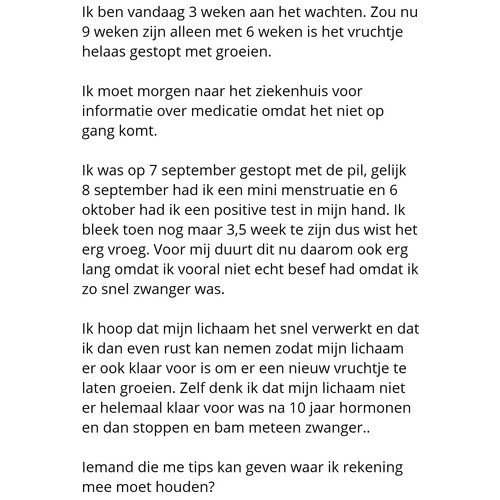 Ik ben vandaag 3 weken aan het wachten. Zou nu 9 weken zijn alleen met 6 weken is het vruchtje helaas gestopt met groeien.

Ik moet morgen naar het ziekenhuis voor informatie over medicatie omdat het niet op gang komt.

Ik was op 7 september gestopt met de pil, gelijk 8 september had ik een mini menstruatie en 6 oktober had ik een positive test in mijn hand. Ik bleek toen nog maar 3,5 week te zijn dus wist het erg vroeg. Voor mij duurt dit nu daarom ook erg lang omdat ik vooral niet echt besef had omdat ik zo snel zwanger was.

Ik hoop dat mijn lichaam het snel verwerkt en dat ik dan even rust kan nemen zodat mijn lichaam er ook klaar voor is om er een nieuw vruchtje te laten groeien. Zelf denk ik dat mijn lichaam niet er helemaal klaar voor was na 10 jaar hormonen en dan stoppen en bam meteen zwanger..

Iemand die me tips kan geven waar ik rekening mee moet houden?